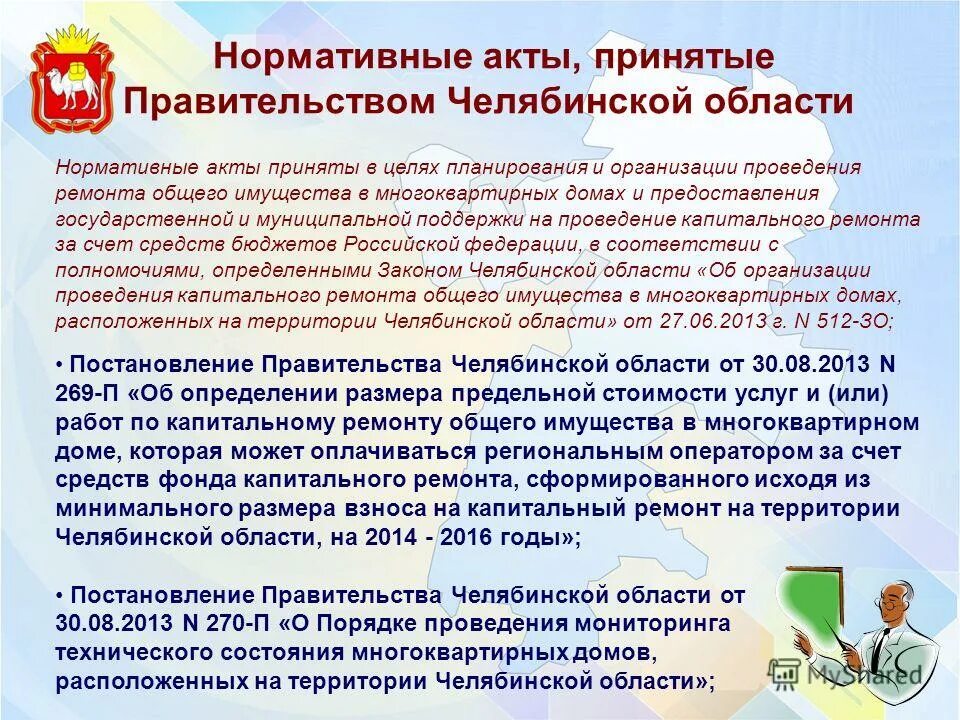 Нормативные акты, принятые Правительством Челябинской области

Нормативные акты приняты в целях планирования и организации проведения ремонта общего имущества в многоквартирных домах и предоставления государственной и муниципальной поддержки на проведение капитального ремонта за счет средств бюджетов Российской федерации, в соответствии с полномочиями, определенными Законом Челябинской области «Об организации проведения капитального ремонта общего имущества в многоквартирных домах, расположенных на территории Челябинской области» от 27.06.2013 г. N 512-ЗО;

• Постановление Правительства Челябинской области от 30.08.2013 N 269-П «Об определении размера предельной стоимости услуг и (или) работ по капитальному ремонту общего имущества в многоквартирном доме, которая может оплачиваться региональным оператором за счет средств фонда капитального ремонта, сформированного исходя из минимального размера взноса на капитальный ремонт на территории Челябинской области, на 2014 - 2016 годы»;

• Постановление Правительства Челябинской области от 30.08.2013 N 270-П «О Порядке проведения мониторинга технического состояния многоквартирных домов, расположенных на территории Челябинской области»;

MyShared